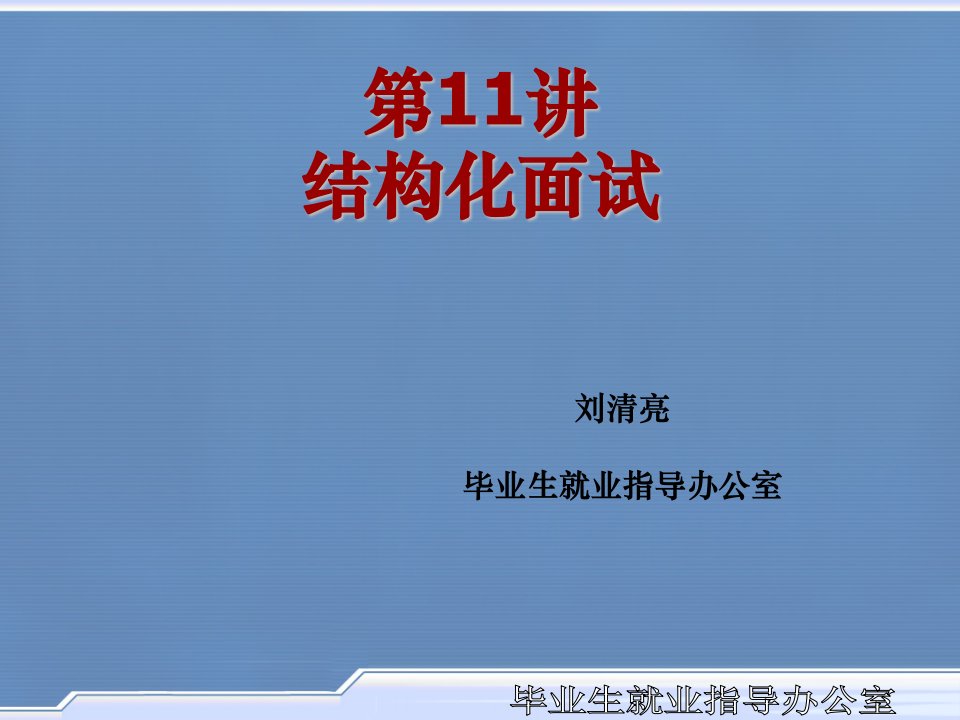 第11讲
结构化面试

刘清亮

毕业生就业指导办公室

毕业生就业指导办公室